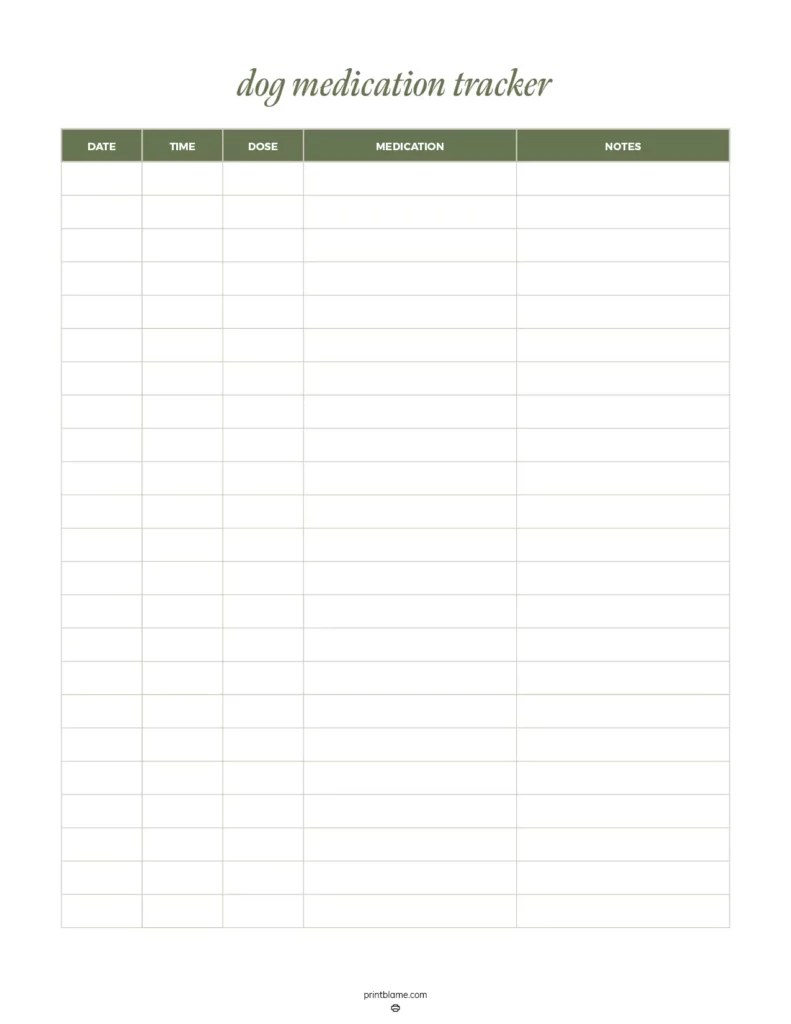 dog medication tracker

| DATE | TIME | DOSE | MEDICATION | NOTES |
|---|---|---|---|---|
| | | | | |
| | | | | |
| | | | | |
| | | | | |
| | | | | |
| | | | | |
| | | | | |
| | | | | |
| | | | | |
| | | | | |
| | | | | |
| | | | | |
| | | | | |
| | | | | |
| | | | | |
| | | | | |
| | | | | |
| | | | | |
| | | | | |
| | | | | |
| | | | | |
| | | | | |
| | | | | |

printblame.com